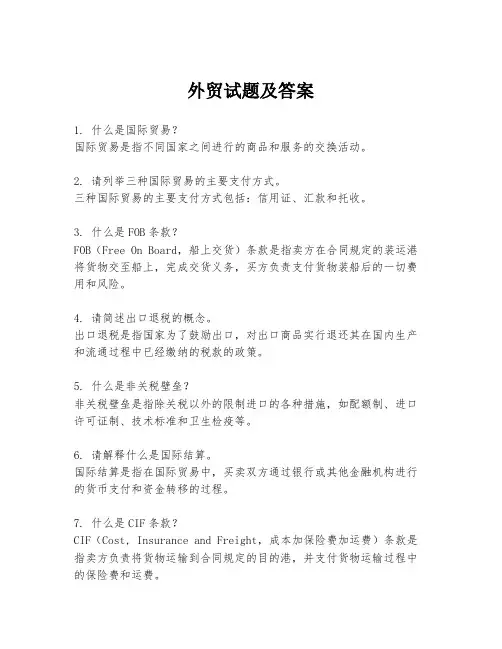 外贸试题及答案

1. 什么是国际贸易？
国际贸易是指不同国家之间进行的商品和服务的交换活动。

2. 请列举三种国际贸易的主要支付方式。
三种国际贸易的主要支付方式包括：信用证、汇款和托收。

3. 什么是FOB条款？
FOB（Free On Board，船上交货）条款是指卖方在合同规定的装运港将货物交至船上，完成交货义务，买方负责支付货物装船后的一切费用和风险。

4. 请简述出口退税的概念。
出口退税是指国家为了鼓励出口，对出口商品实行退还其在国内生产和流通过程中已经缴纳的税款的政策。

5. 什么是非关税壁垒？
非关税壁垒是指除关税以外的限制进口的各种措施，如配额制、进口许可证制、技术标准和卫生检疫等。

6. 请解释什么是国际结算。
国际结算是指在国际贸易中，买卖双方通过银行或其他金融机构进行的货币支付和资金转移的过程。

7. 什么是CIF条款？
CIF（Cost, Insurance and Freight，成本加保险费加运费）条款是指卖方负责将货物运输到合同规定的目的港，并支付货物运输过程中的保险费和运费。